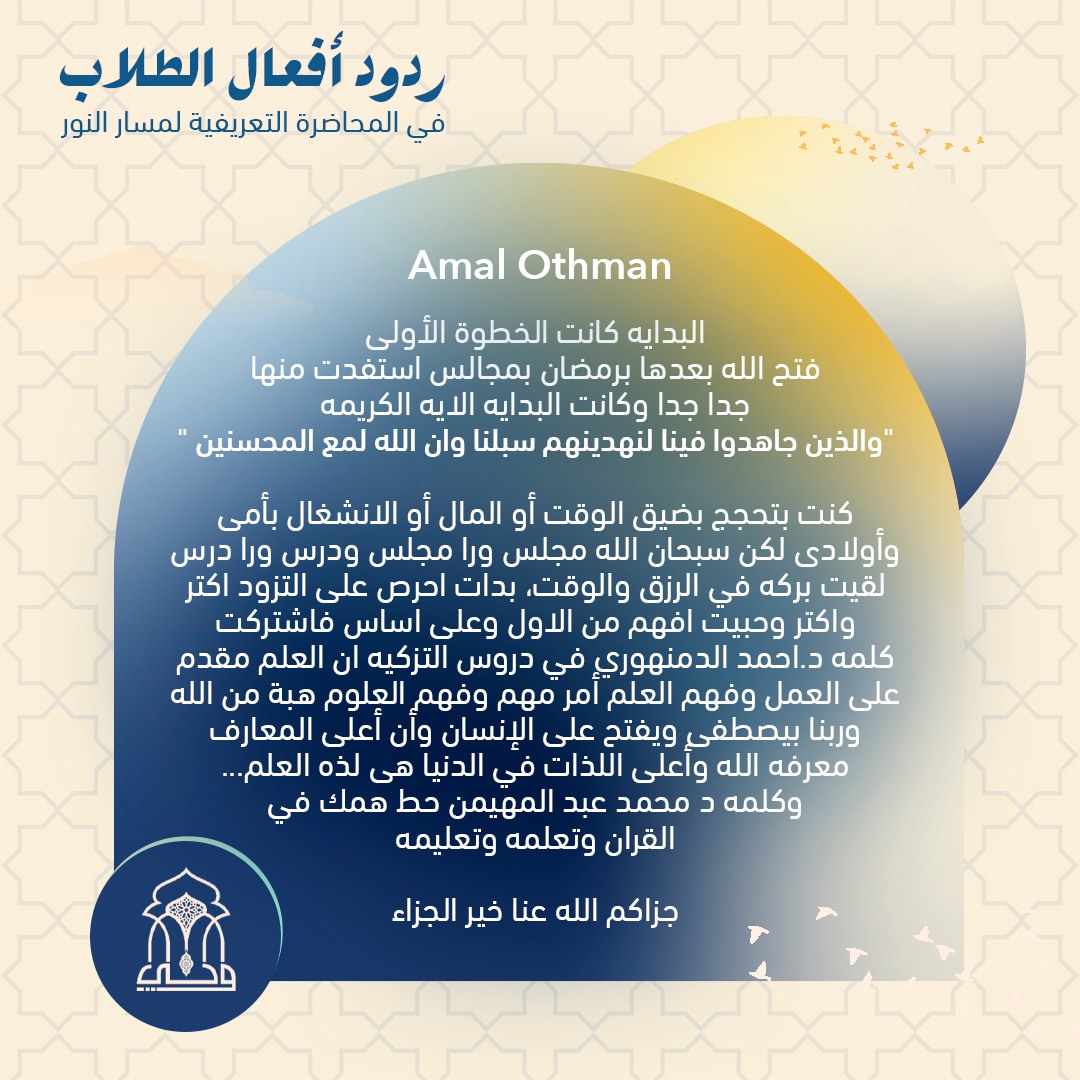 ردود أفعال الطلاب
في المحاضرة التعريفية لمسار النور

Amal Othman

البدايه كانت الخطوة الأولى
فتح الله بعدها برمضان بمجالس استفدت منها
جدا جدا وكانت البدايه الايه الكريمه
"والذين جاهدوا فينا لنهدينهم سبلنا وان الله لمع المحسنين "

كنت بتحجج بضيق الوقت أو المال أو الانشغال بأمى وأولادى لكن سبحان الله مجلس ورا مجلس ودرس ورا درس لقيت بركه في الرزق والوقت، بدات احرص على التزود اكتر واكتر وحبيت افهم من الاول وعلى اساس فاشتركت كلمه د.احمد الدمنهوري في دروس التزكيه ان العلم مقدم على العمل وفهم العلم أمر مهم وفهم العلوم هبة من الله وربنا بيصطفى ويفتح على الإنسان وأن أعلى المعارف معرفه الله وأعلى اللذات في الدنيا هى لذه العلم...
وكلمه د محمد عبد المهيمن حط همك في القران وتعلمه وتعليمه

جزاكم الله عنا خير الجزاء